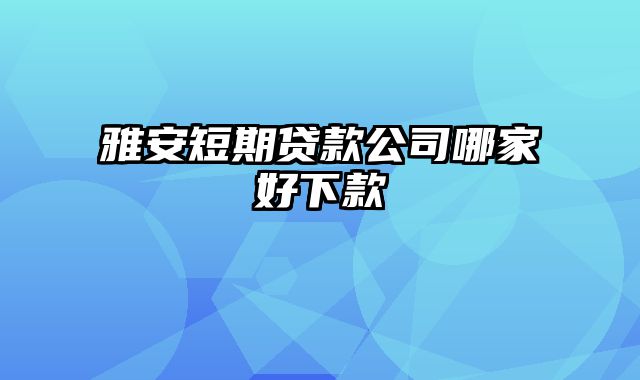 雅安短期贷款公司哪家好下款